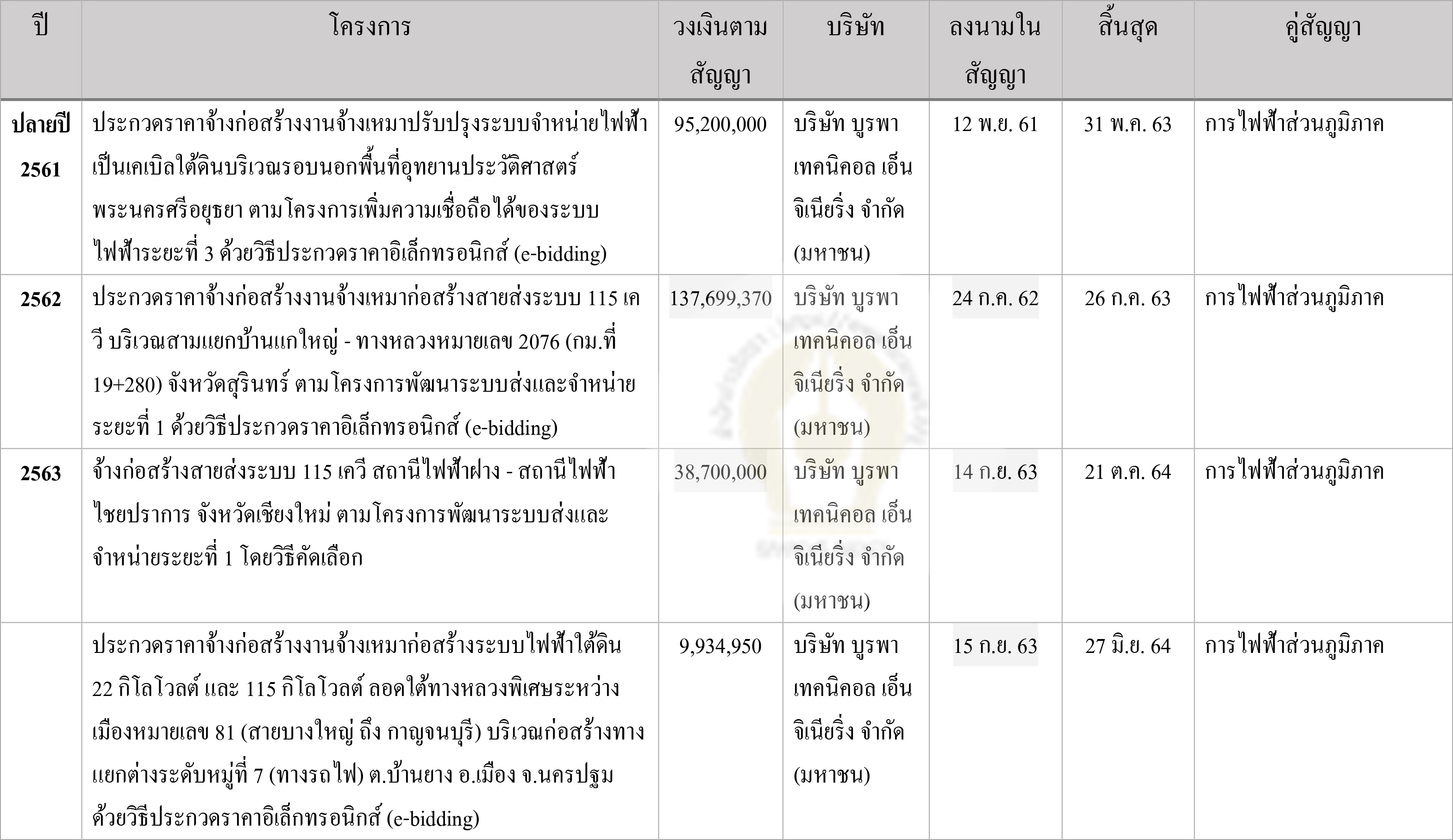 | ปี | โครงการ | วงเงินตามสัญญา | บริษัท | ลงนามในสัญญา | สิ้นสุด | คู่สัญญา |
|---|---|---|---|---|---|---|
| ปลายปี 2561 | ประกวดราคาจ้างก่อสร้างงานจ้างเหมาปรับปรุงระบบจำหน่ายไฟฟ้าเป็นเคเบิลใต้ดินบริเวณรอบนอกพื้นที่อุทยานประวัติศาสตร์พระนครศรีอยุธยา ตามโครงการเพิ่มความเชื่อถือได้ของระบบไฟฟ้าระยะที่ 3 ด้วยวิธีประกวดราคาอิเล็กทรอนิกส์ (e-bidding) | 95,200,000 | บริษัท บูรพา เทคนิคอล เอ็นจิเนียริ่ง จำกัด (มหาชน) | 12 พ.ย. 61 | 31 พ.ค. 63 | การไฟฟ้าส่วนภูมิภาค |
| 2562 | ประกวดราคาจ้างก่อสร้างงานจ้างเหมาก่อสร้างสายส่งระบบ 115 เควี บริเวณสามแยกบ้านแกใหญ่ - ทางหลวงหมายเลข 2076 (กม.ที่ 19+280) จังหวัดสุรินทร์ ตามโครงการพัฒนาระบบส่งและจำหน่ายระยะที่ 1 ด้วยวิธีประกวดราคาอิเล็กทรอนิกส์ (e-bidding) | 137,699,370 | บริษัท บูรพา เทคนิคอล เอ็นจิเนียริ่ง จำกัด (มหาชน) | 24 ก.ค. 62 | 26 ก.ค. 63 | การไฟฟ้าส่วนภูมิภาค |
| 2563 | จ้างก่อสร้างสายส่งระบบ 115 เควี สถานีไฟฟ้าฝาง - สถานีไฟฟ้าไชยปราการ จังหวัดเชียงใหม่ ตามโครงการพัฒนาระบบส่งและจำหน่ายระยะที่ 1 โดยวิธีคัดเลือก | 38,700,000 | บริษัท บูรพา เทคนิคอล เอ็นจิเนียริ่ง จำกัด (มหาชน) | 14 ก.ย. 63 | 21 ต.ค. 64 | การไฟฟ้าส่วนภูมิภาค |
|  | ประกวดราคาจ้างก่อสร้างงานจ้างเหมาก่อสร้างระบบไฟฟ้าใต้ดิน 22 กิโลโวลต์ และ 115 กิโลโวลต์ ลอดใต้ทางหลวงพิเศษระหว่างเมืองหมายเลข 81 (สายบางใหญ่ ถึง กาญจนบุรี) บริเวณก่อสร้างทางแยกต่างระดับหมู่ที่ 7 (ทางรถไฟ) ต.บ้านยาง อ.เมือง จ.นครปฐม ด้วยวิธีประกวดราคาอิเล็กทรอนิกส์ (e-bidding) | 9,934,950 | บริษัท บูรพา เทคนิคอล เอ็นจิเนียริ่ง จำกัด (มหาชน) | 15 ก.ย. 63 | 27 มิ.ย. 64 | การไฟฟ้าส่วนภูมิภาค |